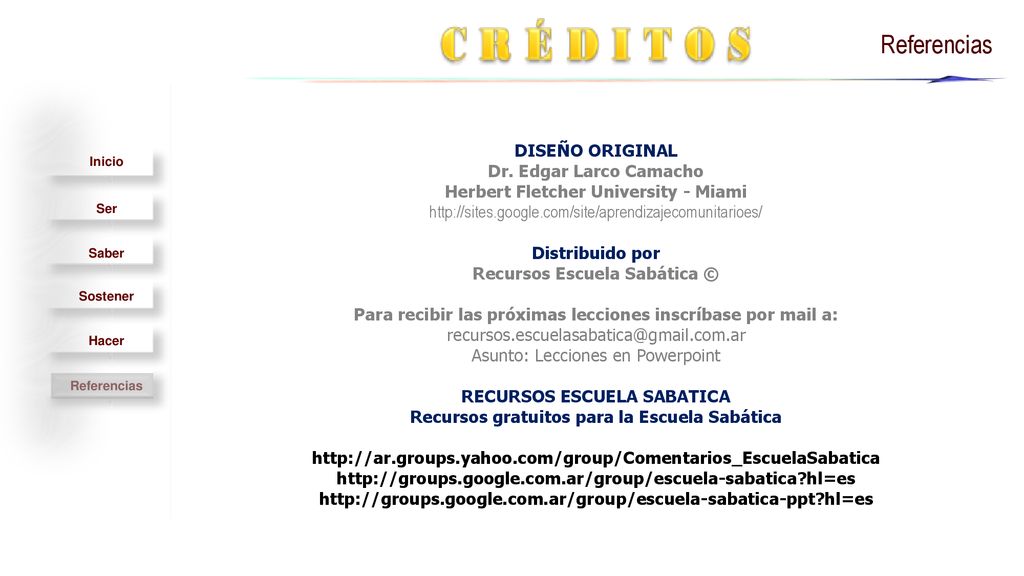 CRÉDITOS

Referencias

Inicio

Ser

Saber

Sostener

Hacer

Referencias

DISEÑO ORIGINAL
Dr. Edgar Larco Camacho
Herbert Fletcher University - Miami
http://sites.google.com/site/aprendizajecomunitarioes/

Distribuido por
Recursos Escuela Sabática ©

Para recibir las próximas lecciones inscríbase por mail a:
recursos.escuelasabatica@gmail.com.ar
Asunto: Lecciones en Powerpoint

RECURSOS ESCUELA SABATICA
Recursos gratuitos para la Escuela Sabática

http://ar.groups.yahoo.com/group/Comentarios_EscuelaSabatica
http://groups.google.com.ar/group/escuela-sabatica?hl=es
http://groups.google.com.ar/group/escuela-sabatica-ppt?hl=es